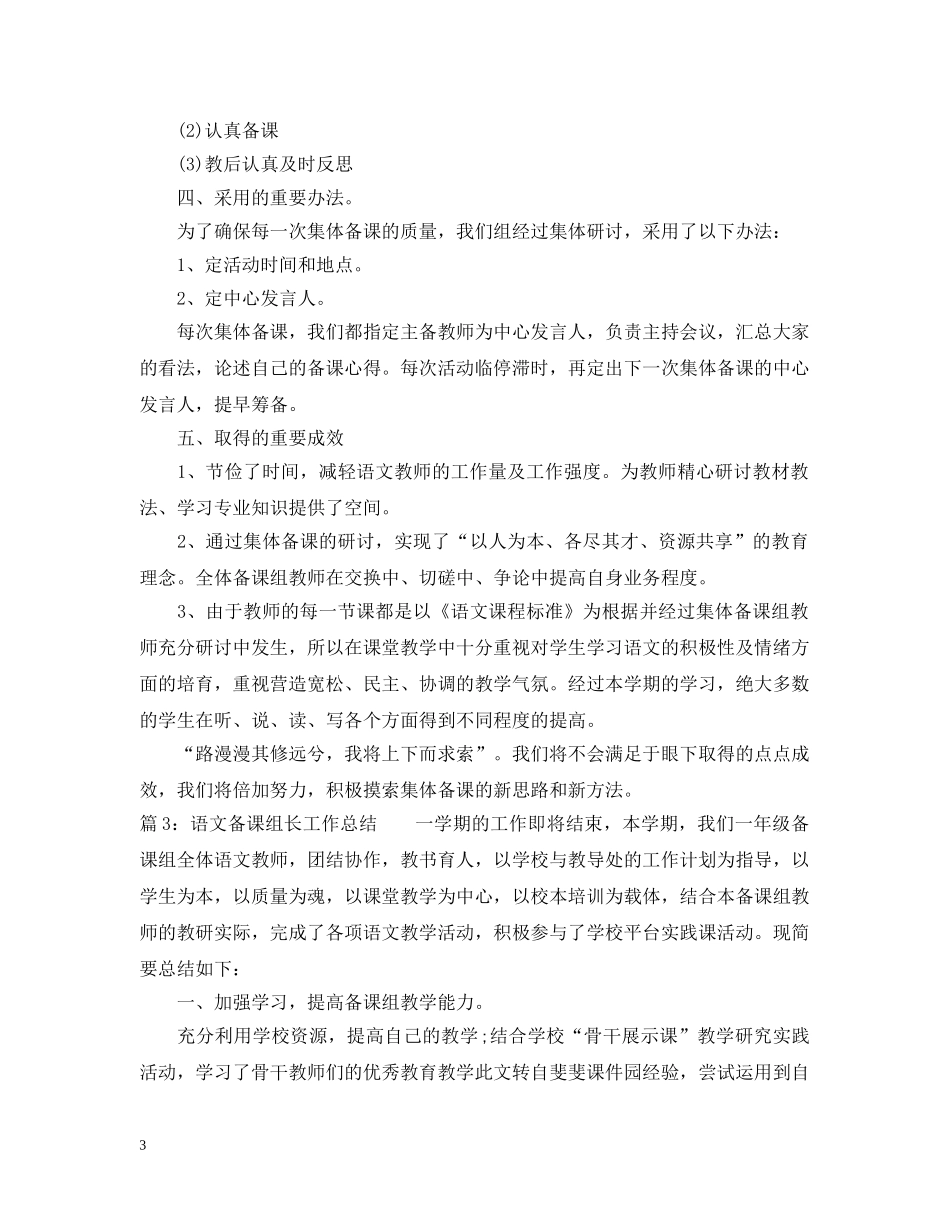 (2)认真备课

(3)教后认真及时反思

四、采用的重要办法。

为了确保每一次集体备课的质量，我们组经过集体研讨，采用了以下办法：

1、定活动时间和地点。

2、定中心发言人。

每次集体备课，我们都指定主备教师为中心发言人，负责主持会议，汇总大家的看法，论述自己的备课心得。每次活动临停滞时，再定出下一次集体备课的中心发言人，提早筹备。

五、取得的重要成效

1、节俭了时间，减轻语文教师的工作量及工作强度。为教师精心研讨教材教法、学习专业知识提供了空间。

2、通过集体备课的研讨，实现了“以人为本、各尽其才、资源共享”的教育理念。全体备课组教师在交换中、切磋中、争论中提高自身业务程度。

3、由于教师的每一节课都是以《语文课程标准》为根据并经过集体备课组教师充分研讨中发生，所以在课堂教学中十分重视对学生学习语文的积极性及情绪方面的培育，重视营造宽松、民主、协调的教学气氛。经过本学期的学习，绝大多数的学生在听、说、读、写各个方面得到不同程度的提高。

“路漫漫其修远兮，我将上下而求索”。我们将不会满足于眼下取得的点点成效，我们将倍加努力，积极摸索集体备课的新思路和新方法。

篇3：语文备课组长工作总结　　一学期的工作即将结束，本学期，我们一年级备课组全体语文教师，团结协作，教书育人，以学校与教导处的工作计划为指导，以学生为本，以质量为魂，以课堂教学为中心，以校本培训为载体，结合本备课组教师的教研实际，完成了各项语文教学活动，积极参与了学校平台实践课活动。现简要总结如下：

一、加强学习，提高备课组教学能力。

充分利用学校资源，提高自己的教学;结合学校“骨干展示课”教学研究实践活动，学习了骨干教师们的优秀教育教学此文转自斐斐课件园经验，尝试运用到自

3